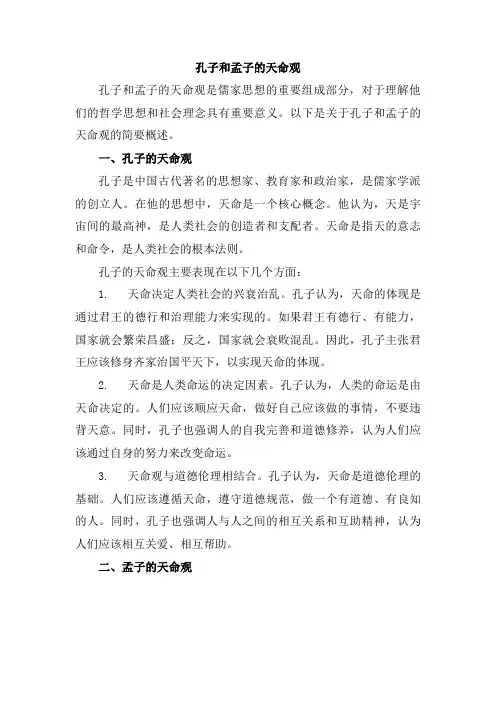 孔子和孟子的天命观

孔子和孟子的天命观是儒家思想的重要组成部分，对于理解他们的哲学思想和社会理念具有重要意义。以下是关于孔子和孟子的天命观的简要概述。

一、孔子的天命观

孔子是中国古代著名的思想家、教育家和政治家，是儒家学派的创立人。在他的思想中，天命是一个核心概念。他认为，天是宇宙间的最高神，是人类社会的创造者和支配者。天命是指天的意志和命令，是人类社会的根本法则。

孔子的天命观主要表现在以下几个方面：

1. 天命决定人类社会的兴衰治乱。孔子认为，天命的体现是通过君王的德行和治理能力来实现的。如果君王有德行、有能力，国家就会繁荣昌盛；反之，国家就会衰败混乱。因此，孔子主张君王应该修身齐家治国平天下，以实现天命的体现。

2. 天命是人类命运的决定因素。孔子认为，人类的命运是由天命决定的。人们应该顺应天命，做好自己应该做的事情，不要违背天意。同时，孔子也强调人的自我完善和道德修养，认为人们应该通过自身的努力来改变命运。

3. 天命观与道德伦理相结合。孔子认为，天命是道德伦理的基础。人们应该遵循天命，遵守道德规范，做一个有道德、有良知的人。同时，孔子也强调人与人之间的相互关系和互助精神，认为人们应该相互关爱、相互帮助。

二、孟子的天命观